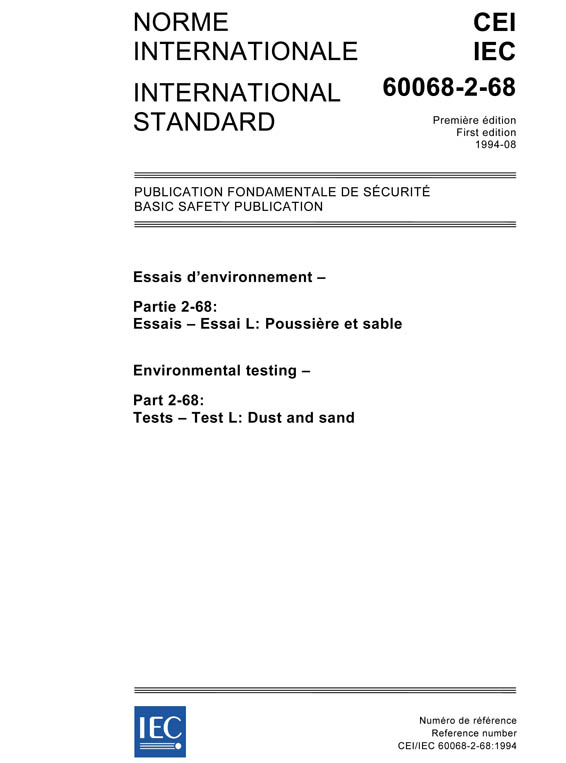 NORME INTERNATIONALE

INTERNATIONAL STANDARD

CEI
IEC

60068-2-68

Première édition
First edition
1994-08

PUBLICATION FONDAMENTALE DE SÉCURITÉ
BASIC SAFETY PUBLICATION

Essais d'environnement –

Partie 2-68:
Essais – Essai L: Poussière et sable

Environmental testing –

Part 2-68:
Tests – Test L: Dust and sand

IEC

Numéro de référence
Reference number
CEI/IEC 60068-2-68:1994